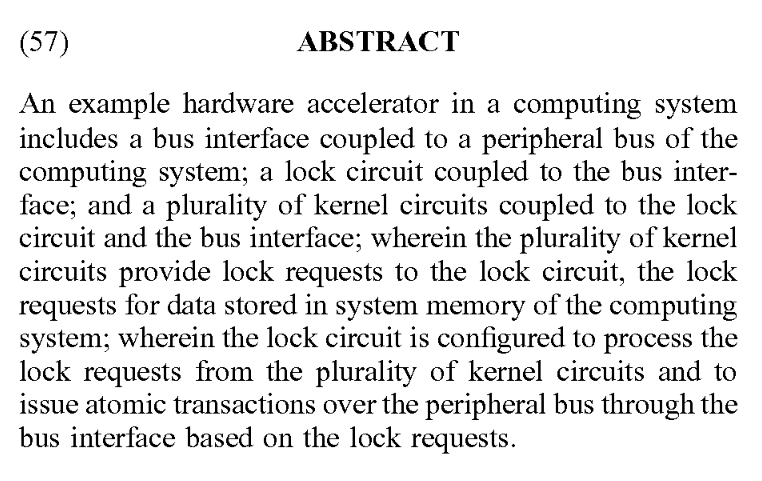 (57) ABSTRACT

An example hardware accelerator in a computing system includes a bus interface coupled to a peripheral bus of the computing system; a lock circuit coupled to the bus interface; and a plurality of kernel circuits coupled to the lock circuit and the bus interface; wherein the plurality of kernel circuits provide lock requests to the lock circuit, the lock requests for data stored in system memory of the computing system; wherein the lock circuit is configured to process the lock requests from the plurality of kernel circuits and to issue atomic transactions over the peripheral bus through the bus interface based on the lock requests.